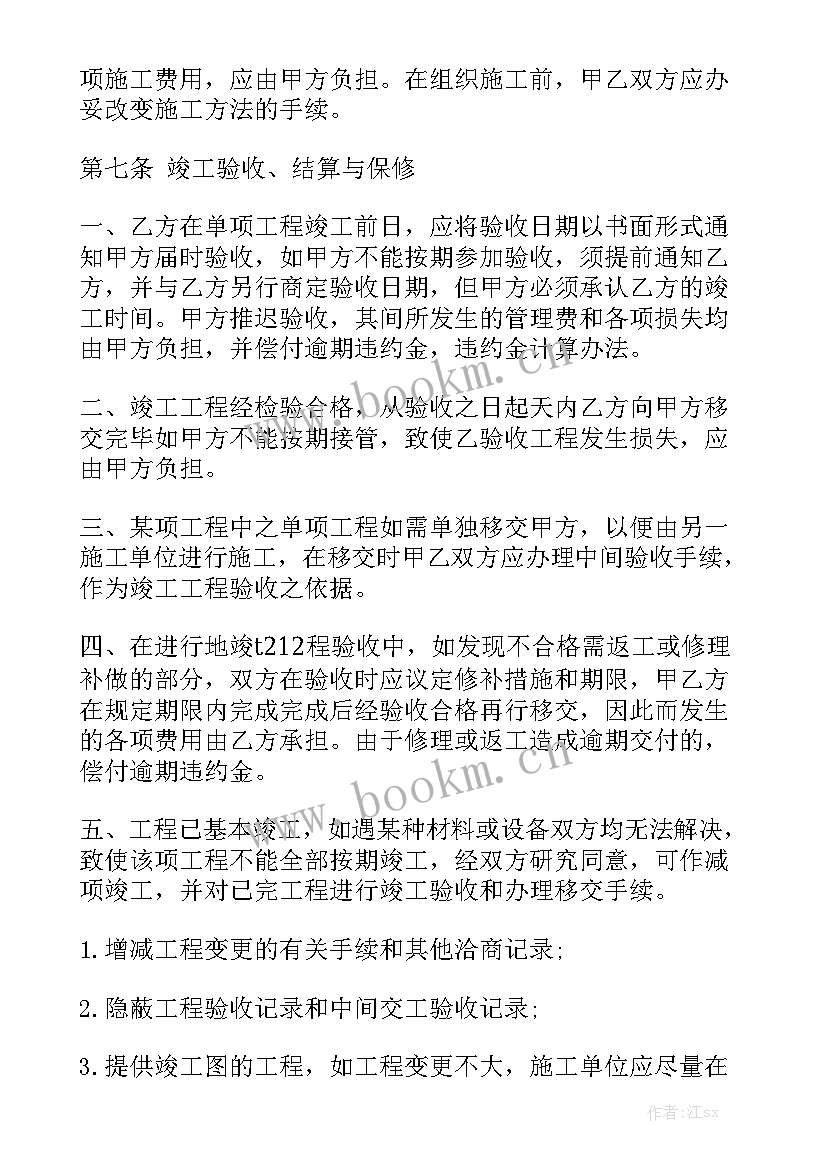 项施工费用，应由甲方负担。在组织施工前，甲乙双方应办妥改变施工方法的手续。

第七条 竣工验收、结算与保修

一、乙方在单项工程竣工前日，应将验收日期以书面形式通知甲方届时验收，如甲方不能按期参加验收，须提前通知乙方，并与乙方另行商定验收日期，但甲方必须承认乙方的竣工时间。甲方推迟验收，其间所发生的管理费和各项损失均由甲方负担，并偿付逾期违约金，违约金计算办法。

二、竣工工程经检验合格，从验收之日起天内乙方向甲方移交完毕如甲方不能按期接管，致使乙验收工程发生损失，应由甲方负担。

三、某项工程中之单项工程如需单独移交甲方，以便由另一施工单位进行施工，在移交时甲乙双方应办理中间验收手续，作为竣工工程验收之依据。

四、在进行地竣t212程验收中，如发现不合格需返工或修理补做的部分，双方在验收时应议定修补措施和期限，甲乙方在规定期限内完成完成后经验收合格再行移交，因此而发生的各项费用由乙方承担。由于修理或返工造成逾期交付的，偿付逾期违约金。

五、工程已基本竣工，如遇某种材料或设备双方均无法解决，致使该项工程不能全部按期竣工，经双方研究同意，可作减项竣工，并对已完工程进行竣工验收和办理移交手续。

1.增减工程变更的有关手续和其他洽商记录;

2.隐蔽工程验收记录和中间交工验收记录;

3.提供竣工图的工程，如工程变更不大，施工单位应尽量在

www.bookm.cn

www.bookm.cn

作者:江sx